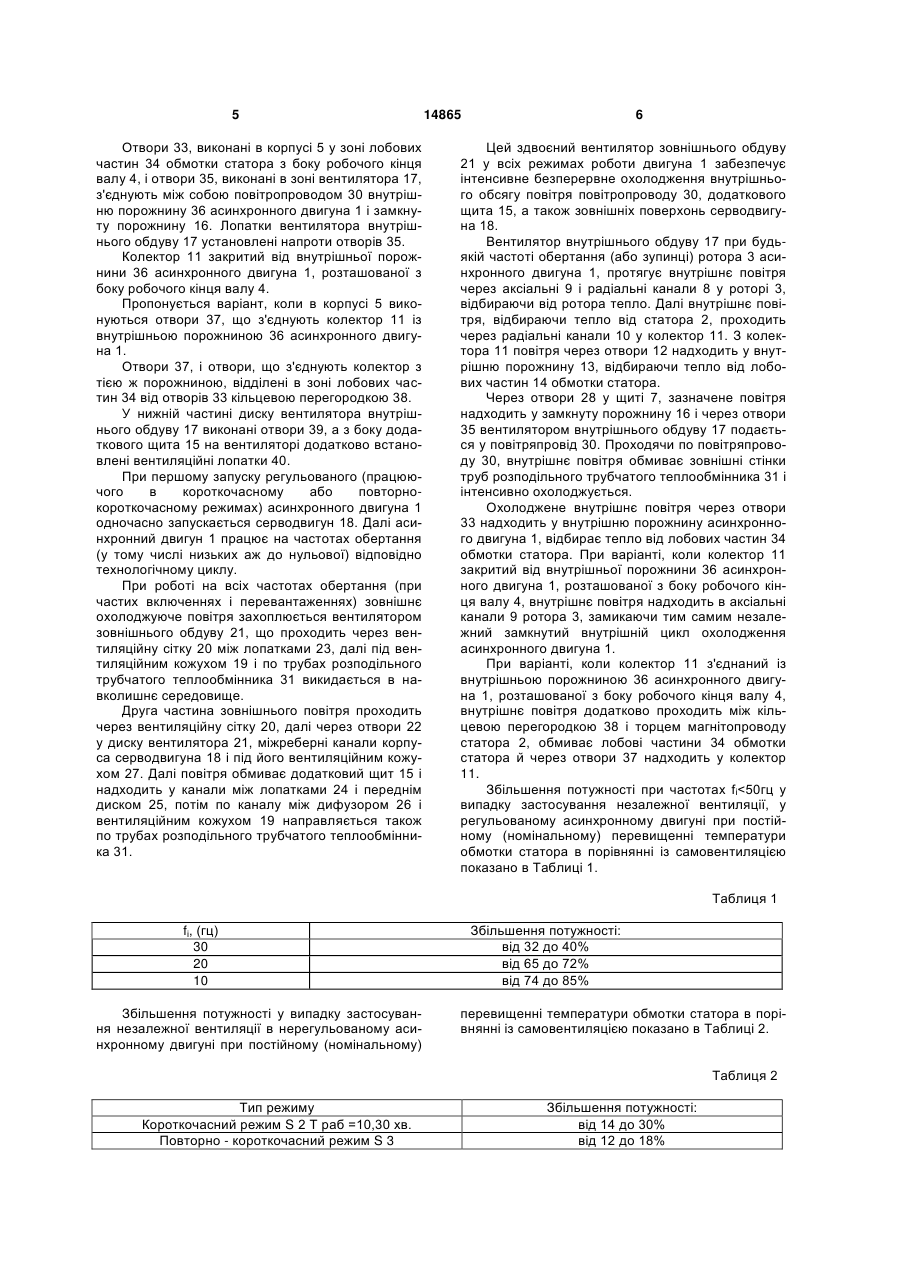 5

14865

6

Отвори 33, виконані в корпусі 5 у зоні лобових частин 34 обмотки статора з боку робочого кінця валу 4, і отвори 35, виконані в зоні вентилятора 17, з'єднують між собою повітропроводом 30 внутрішню порожнину 36 асинхронного двигуна 1 і замкнуту порожнину 16. Лопатки вентилятора внутрішнього обдуву 17 установлені напроти отворів 35.

Колектор 11 закритий від внутрішньої порожнини 36 асинхронного двигуна 1, розташованої з боку робочого кінця валу 4.

Пропонується варіант, коли в корпусі 5 виконуються отвори 37, що з'єднують колектор 11 із внутрішньою порожниною 36 асинхронного двигуна 1.

Отвори 37, і отвори, що з'єднують колектор з тією ж порожниною, відділені в зоні лобових частин 34 від отворів 33 кільцевою перегородкою 38.

У нижній частині диску вентилятора внутрішнього обдуву 17 виконані отвори 39, а з боку додаткового щита 15 на вентиляторі додатково встановлені вентиляційні лопатки 40.

При першому запуску регульованого (працюючого в короткочасному або повторно-короткочасному режимах) асинхронного двигуна 1 одночасно запускається серводвигун 18. Далі асинхронний двигун 1 працює на частотах обертання (у тому числі низьких аж до нульової) відповідно технологічному циклу.

При роботі на всіх частотах обертання (при частих включеннях і перевантаженнях) зовнішнє охолоджуюче повітря захоплюється вентилятором зовнішнього обдуву 21, що проходить через вентиляційну сітку 20 між лопатками 23, далі під вентиляційним кожухом 19 і по трубах розподільного трубчатого теплообмінника 31 викидається в навколишнє середовище.

Друга частина зовнішнього повітря проходить через вентиляційну сітку 20, далі через отвори 22 у диску вентилятора 21, міжреберні канали корпуса серводвигуна 18 і під його вентиляційним кожухом 27. Далі повітря обмиває додатковий щит 15 і надходить у канали між лопатками 24 і переднім диском 25, потім по каналу між дифузором 26 і вентиляційним кожухом 19 направляється також по трубах розподільного трубчатого теплообмінника 31.

Цей здвоєний вентилятор зовнішнього обдуву 21 у всіх режимах роботи двигуна 1 забезпечує інтенсивне безперервне охолодження внутрішнього обсягу повітря повітропроводу 30, додаткового щита 15, а також зовнішніх поверхонь серводвигуна 18.

Вентилятор внутрішнього обдуву 17 при будь-якій частоті обертання (або зупинці) ротора 3 асинхронного двигуна 1, протягує внутрішнє повітря через аксіальні 9 і радіальні канали 8 у роторі 3, відбираючи від ротора тепло. Далі внутрішнє повітря, відбираючи тепло від статора 2, проходить через радіальні канали 10 у колектор 11. З колектора 11 повітря через отвори 12 надходить у внутрішню порожнину 13, відбираючи тепло від лобових частин 14 обмотки статора.

Через отвори 28 у щиті 7, зазначене повітря надходить у замкнуту порожнину 16 і через отвори 35 вентилятором внутрішнього обдуву 17 подається у повітряпровід 30. Проходячи по повітряпроводу 30, внутрішнє повітря обмиває зовнішні стінки труб розподільного трубчатого теплообмінника 31 і інтенсивно охолоджується.

Охолоджене внутрішнє повітря через отвори 33 надходить у внутрішню порожнину асинхронного двигуна 1, відбирає тепло від лобових частин 34 обмотки статора. При варіанті, коли колектор 11 закритий від внутрішньої порожнини 36 асинхронного двигуна 1, розташованої з боку робочого кінця валу 4, внутрішнє повітря надходить в аксіальні канали 9 ротора 3, замикаючи тим самим незалежний замкнутий внутрішній цикл охолодження асинхронного двигуна 1.

При варіанті, коли колектор 11 з'єднаний із внутрішньою порожниною 36 асинхронного двигуна 1, розташованої з боку робочого кінця валу 4, внутрішнє повітря додатково проходить між кільцевою перегородкою 38 і торцем магнітопроводу статора 2, обмиває лобові частини 34 обмотки статора й через отвори 37 надходить у колектор 11.

Збільшення потужності при частотах $f_i$<50гц у випадку застосування незалежної вентиляції, у регульованому асинхронному двигуні при постійному (номінальному) перевищенні температури обмотки статора в порівнянні із самовентиляцією показано в Таблиці 1.

Таблиця 1

| $f_i$, (гц) | Збільшення потужності: |
|---|---|
| 30 | від 32 до 40% |
| 20 | від 65 до 72% |
| 10 | від 74 до 85% |

Збільшення потужності у випадку застосування незалежної вентиляції в нерегульованому асинхронному двигуні при постійному (номінальному) перевищенні температури обмотки статора в порівнянні із самовентиляцією показано в Таблиці 2.

Таблиця 2

| Тип режиму | Збільшення потужності: |
|---|---|
| Короткочасний режим S 2 Т раб =10,30 хв. | від 14 до 30% |
| Повторно - короткочасний режим S 3 | від 12 до 18% |